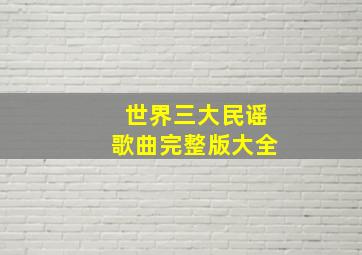 世界三大民谣
歌曲完整版大全